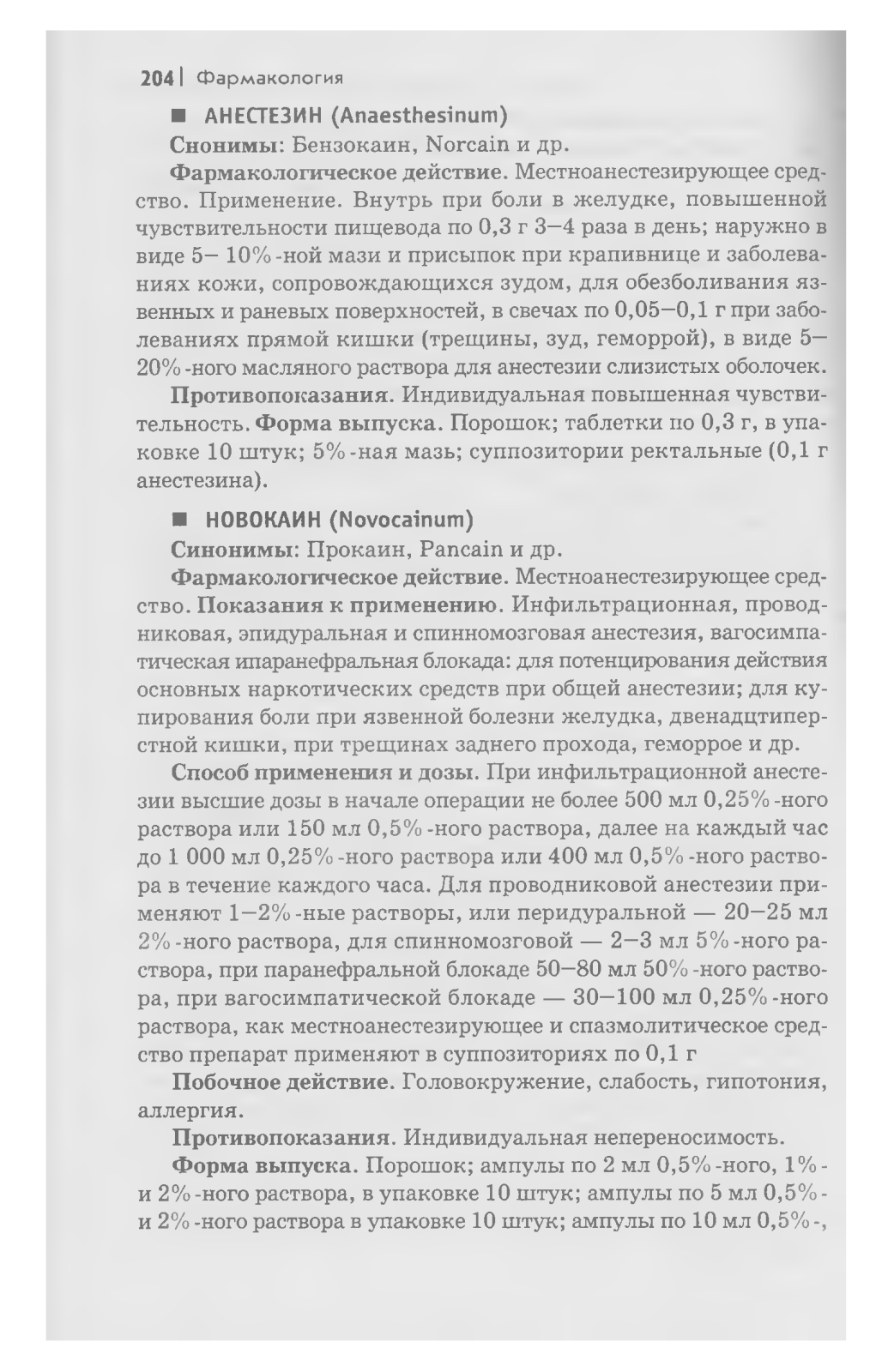 204 | Фармакология

■ АНЕСТЕЗИН (Anaesthesinum)

Снонимы: Бензокаин, Norcain и др.

Фармакологическое действие. Местноанестезирующее средство. Применение. Внутрь при боли в желудке, повышенной чувствительности пищевода по 0,3 г 3—4 раза в день; наружно в виде 5— 10%-ной мази и присыпок при крапивнице и заболеваниях кожи, сопровождающихся зудом, для обезболивания язвенных и раневых поверхностей, в свечах по 0,05—0,1 г при заболеваниях прямой кишки (трещины, зуд, геморрой), в виде 5—20%-ного масляного раствора для анестезии слизистых оболочек.

Противопоказания. Индивидуальная повышенная чувствительность. Форма выпуска. Порошок; таблетки по 0,3 г, в упаковке 10 штук; 5%-ная мазь; суппозитории ректальные (0,1 г анестезина).

■ НОВОКАИН (Novocainum)

Синонимы: Прокаин, Pancain и др.

Фармакологическое действие. Местноанестезирующее средство. Показания к применению. Инфильтрационная, проводниковая, эпидуральная и спинномозговая анестезия, вагосимпатическая ипаранефральная блокада: для потенцирования действия основных наркотических средств при общей анестезии; для купирования боли при язвенной болезни желудка, двенадцтиперстной кишки, при трещинах заднего прохода, геморрое и др.

Способ применения и дозы. При инфильтрационной анестезии высшие дозы в начале операции не более 500 мл 0,25%-ного раствора или 150 мл 0,5%-ного раствора, далее на каждый час до 1 000 мл 0,25%-ного раствора или 400 мл 0,5%-ного раствора в течение каждого часа. Для проводниковой анестезии применяют 1—2%-ные растворы, или перидуральной — 20—25 мл 2%-ного раствора, для спинномозговой — 2—3 мл 5%-ного раствора, при паранефральной блокаде 50—80 мл 50%-ного раствора, при вагосимпатической блокаде — 30—100 мл 0,25%-ного раствора, как местноанестезирующее и спазмолитическое средство препарат применяют в суппозиториях по 0,1 г

Побочное действие. Головокружение, слабость, гипотония, аллергия.

Противопоказания. Индивидуальная непереносимость.

Форма выпуска. Порошок; ампулы по 2 мл 0,5%-ного, 1%- и 2%-ного раствора, в упаковке 10 штук; ампулы по 5 мл 0,5%- и 2%-ного раствора в упаковке 10 штук; ампулы по 10 мл 0,5%-,